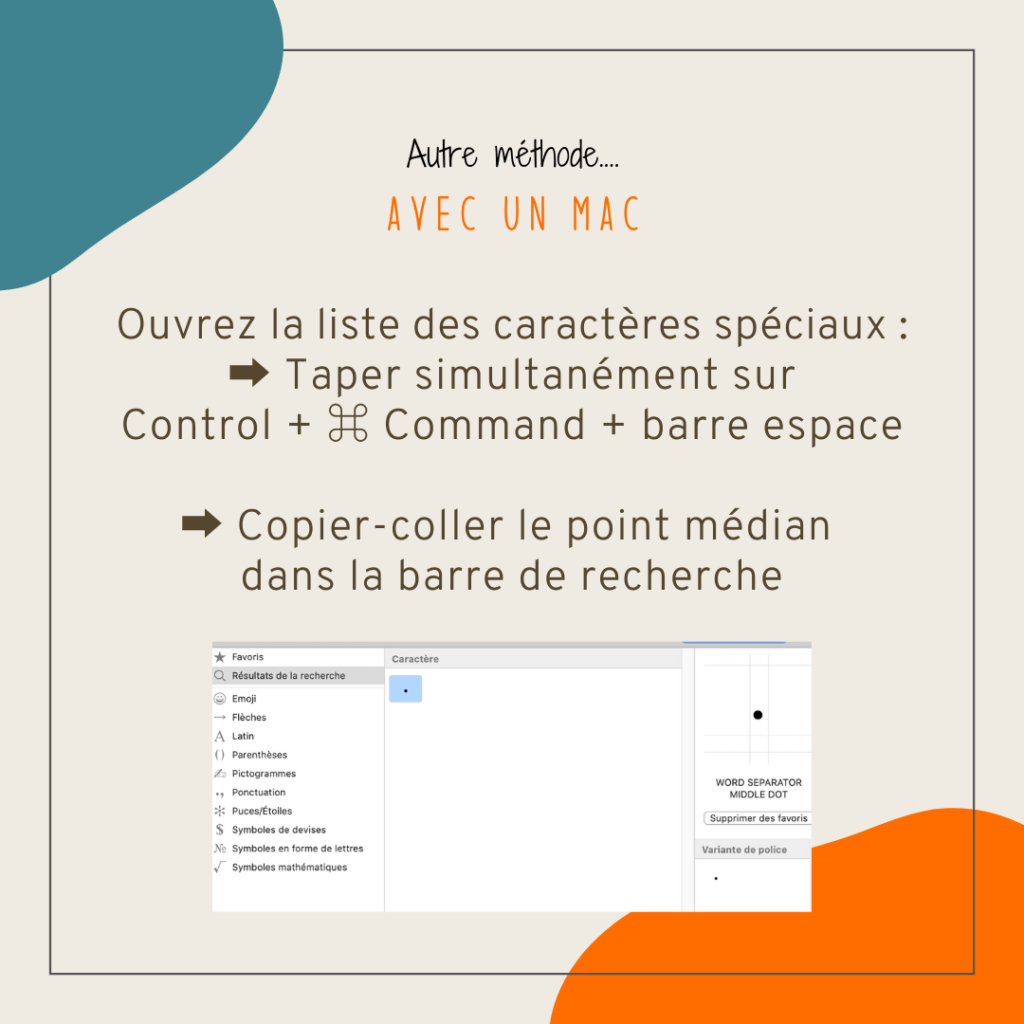 Autre méthode....

AVEC UN MAC

Ouvrez la liste des caractères spéciaux :
➡ Taper simultanément sur Control + ⌘ Command + barre espace

➡ Copier-coller le point médian dans la barre de recherche

Favoris
Résultats de la recherche
Emoji
Flèches
Latin
Parenthèses
Pictogrammes
Ponctuation
Puces/Étoiles
Symboles de devises
Symboles en forme de lettres
Symboles mathématiques

Caractère
·

WORD SEPARATOR MIDDLE DOT
Supprimer des favoris
Variante de police
·